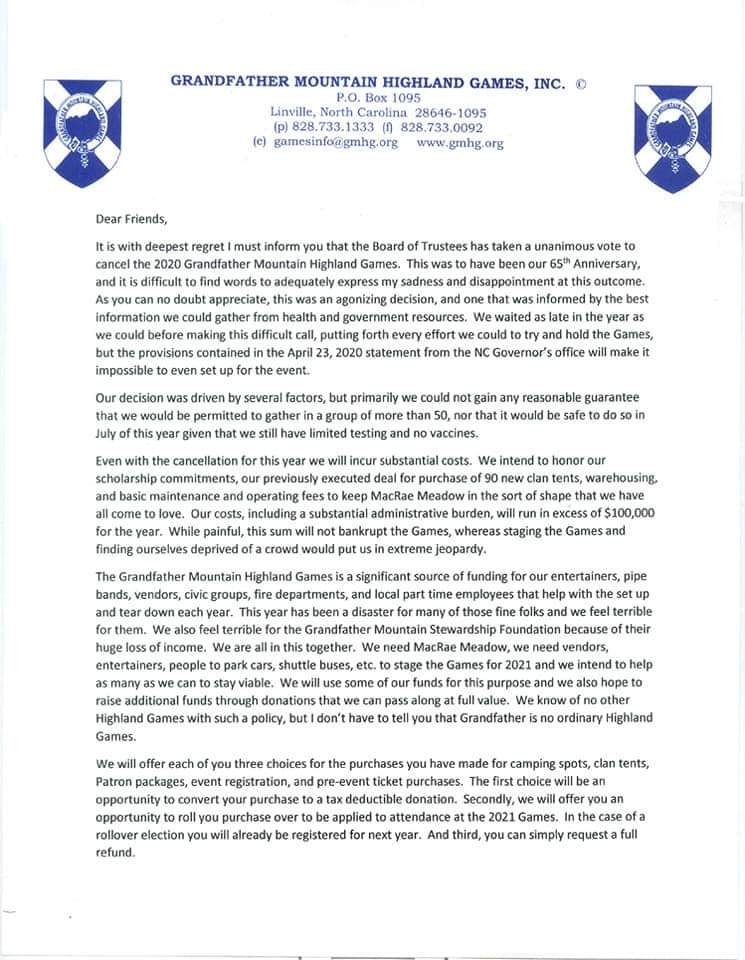 GRANDFATHER MOUNTAIN HIGHLAND GAMES, INC. ©
P.O. Box 1095
Linville, North Carolina 28646-1095
(p) 828.733.1333 (f) 828.733.0092
(e) gamesinfo@gmhg.org www.gmhg.org

Dear Friends,

It is with deepest regret I must inform you that the Board of Trustees has taken a unanimous vote to cancel the 2020 Grandfather Mountain Highland Games. This was to have been our 65$^{th}$ Anniversary, and it is difficult to find words to adequately express my sadness and disappointment at this outcome. As you can no doubt appreciate, this was an agonizing decision, and one that was informed by the best information we could gather from health and government resources. We waited as late in the year as we could before making this difficult call, putting forth every effort we could to try and hold the Games, but the provisions contained in the April 23, 2020 statement from the NC Governor's office will make it impossible to even set up for the event.

Our decision was driven by several factors, but primarily we could not gain any reasonable guarantee that we would be permitted to gather in a group of more than 50, nor that it would be safe to do so in July of this year given that we still have limited testing and no vaccines.

Even with the cancellation for this year we will incur substantial costs. We intend to honor our scholarship commitments, our previously executed deal for purchase of 90 new clan tents, warehousing, and basic maintenance and operating fees to keep MacRae Meadow in the sort of shape that we have all come to love. Our costs, including a substantial administrative burden, will run in excess of $100,000 for the year. While painful, this sum will not bankrupt the Games, whereas staging the Games and finding ourselves deprived of a crowd would put us in extreme jeopardy.

The Grandfather Mountain Highland Games is a significant source of funding for our entertainers, pipe bands, vendors, civic groups, fire departments, and local part time employees that help with the set up and tear down each year. This year has been a disaster for many of those fine folks and we feel terrible for them. We also feel terrible for the Grandfather Mountain Stewardship Foundation because of their huge loss of income. We are all in this together. We need MacRae Meadow, we need vendors, entertainers, people to park cars, shuttle buses, etc. to stage the Games for 2021 and we intend to help as many as we can to stay viable. We will use some of our funds for this purpose and we also hope to raise additional funds through donations that we can pass along at full value. We know of no other Highland Games with such a policy, but I don't have to tell you that Grandfather is no ordinary Highland Games.

We will offer each of you three choices for the purchases you have made for camping spots, clan tents, Patron packages, event registration, and pre-event ticket purchases. The first choice will be an opportunity to convert your purchase to a tax deductible donation. Secondly, we will offer you an opportunity to roll you purchase over to be applied to attendance at the 2021 Games. In the case of a rollover election you will already be registered for next year. And third, you can simply request a full refund.